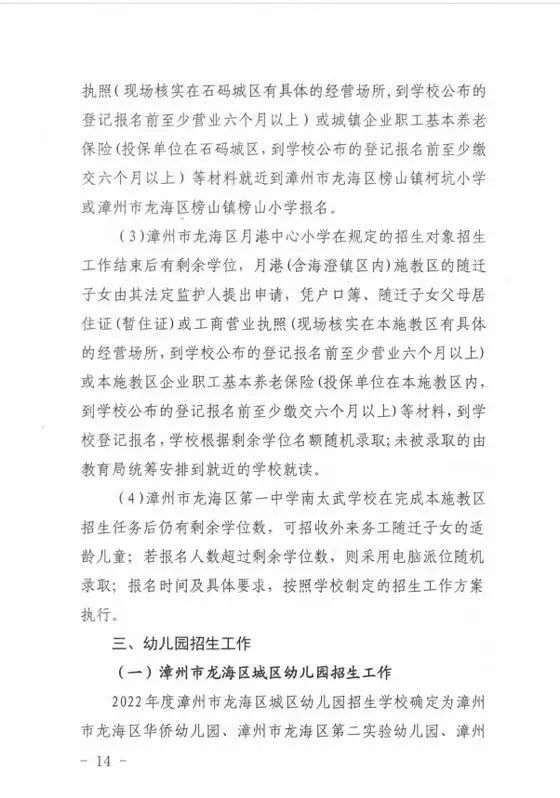 执照（现场核实在石码城区有具体的经营场所，到学校公布的登记报名前至少营业六个月以上）或城镇企业职工基本养老保险（投保单位在石码城区，到学校公布的登记报名前至少缴交六个月以上）等材料就近到漳州市龙海区榜山镇柯坑小学或漳州市龙海区榜山镇榜山小学报名。

（3）漳州市龙海区月港中心小学在规定的招生对象招生工作结束后有剩余学位，月港（含海澄镇区内）施教区的随迁子女由其法定监护人提出申请，凭户口簿、随迁子女父母居住证（暂住证）或工商营业执照（现场核实在本施教区有具体的经营场所，到学校公布的登记报名前至少营业六个月以上）或本施教区企业职工基本养老保险（投保单位在本施教区内，到学校公布的登记报名前至少缴交六个月以上）等材料，到学校登记报名，学校根据剩余学位名额随机录取；未被录取的由教育局统筹安排到就近的学校就读。

（4）漳州市龙海区第一中学南太武学校在完成本施教区招生任务后仍有剩余学位数，可招收外来务工随迁子女的适龄儿童；若报名人数超过剩余学位数，则采用电脑派位随机录取；报名时间及具体要求，按照学校制定的招生工作方案执行。

三、幼儿园招生工作

（一）漳州市龙海区城区幼儿园招生工作

2022年度漳州市龙海区城区幼儿园招生学校确定为漳州市龙海区华侨幼儿园、漳州市龙海区第二实验幼儿园、漳州

－ 14 －